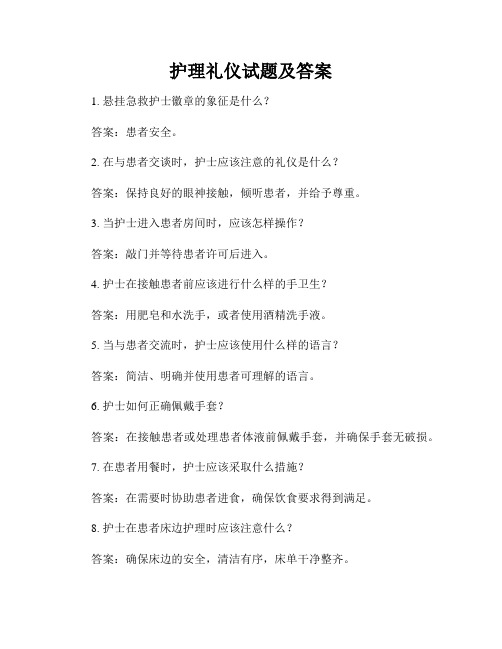 护理礼仪试题及答案

1. 悬挂急救护士徽章的象征是什么？

答案：患者安全。

2. 在与患者交谈时，护士应该注意的礼仪是什么？

答案：保持良好的眼神接触，倾听患者，并给予尊重。

3. 当护士进入患者房间时，应该怎样操作？

答案：敲门并等待患者许可后进入。

4. 护士在接触患者前应该进行什么样的手卫生？

答案：用肥皂和水洗手，或者使用酒精洗手液。

5. 当与患者交流时，护士应该使用什么样的语言？

答案：简洁、明确并使用患者可理解的语言。

6. 护士如何正确佩戴手套？

答案：在接触患者或处理患者体液前佩戴手套，并确保手套无破损。

7. 在患者用餐时，护士应该采取什么措施？

答案：在需要时协助患者进食，确保饮食要求得到满足。

8. 护士在患者床边护理时应该注意什么？

答案：确保床边的安全，清洁有序，床单干净整齐。